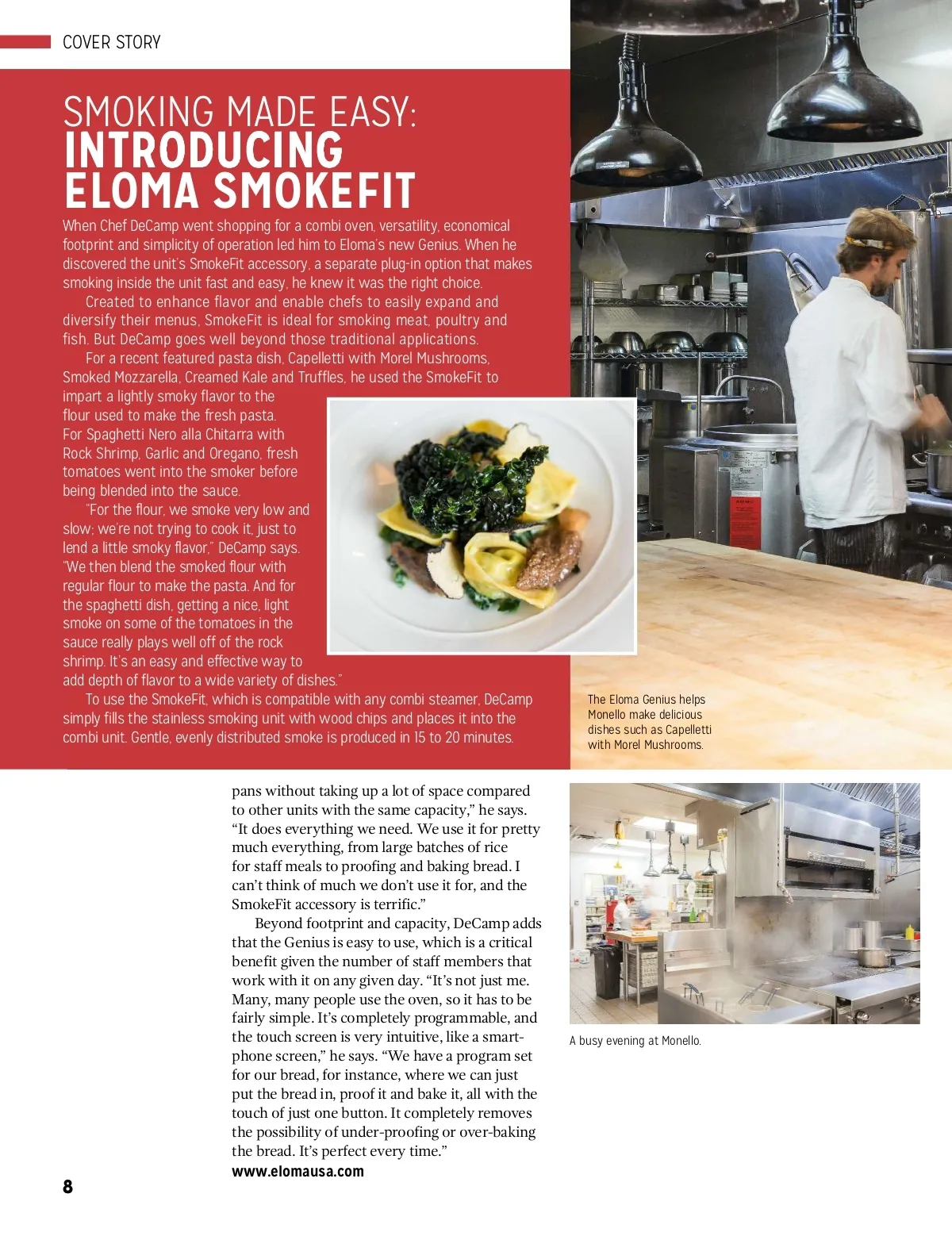 COVER STORY

SMOKING MADE EASY:
INTRODUCING ELOMA SMOKEFIT

When Chef DeCamp went shopping for a combi oven, versatility, economical footprint and simplicity of operation led him to Eloma's new Genius. When he discovered the unit's SmokeFit accessory, a separate plug-in option that makes smoking inside the unit fast and easy, he knew it was the right choice.

Created to enhance flavor and enable chefs to easily expand and diversify their menus, SmokeFit is ideal for smoking meat, poultry and fish. But DeCamp goes well beyond those traditional applications.

For a recent featured pasta dish, Capelletti with Morel Mushrooms, Smoked Mozzarella, Creamed Kale and Truffles, he used the SmokeFit to impart a lightly smoky flavor to the flour used to make the fresh pasta. For Spaghetti Nero alla Chitarra with Rock Shrimp, Garlic and Oregano, fresh tomatoes went into the smoker before being blended into the sauce.

"For the flour, we smoke very low and slow; we're not trying to cook it, just to lend a little smoky flavor," DeCamp says. "We then blend the smoked flour with regular flour to make the pasta. And for the spaghetti dish, getting a nice, light smoke on some of the tomatoes in the sauce really plays well off of the rock shrimp. It's an easy and effective way to add depth of flavor to a wide variety of dishes."

To use the SmokeFit, which is compatible with any combi steamer, DeCamp simply fills the stainless smoking unit with wood chips and places it into the combi unit. Gentle, evenly distributed smoke is produced in 15 to 20 minutes.

The Eloma Genius helps Monello make delicious dishes such as Capelletti with Morel Mushrooms.

pans without taking up a lot of space compared to other units with the same capacity," he says. "It does everything we need. We use it for pretty much everything, from large batches of rice for staff meals to proofing and baking bread. I can't think of much we don't use it for, and the SmokeFit accessory is terrific."

Beyond footprint and capacity, DeCamp adds that the Genius is easy to use, which is a critical benefit given the number of staff members that work with it on any given day. "It's not just me. Many, many people use the oven, so it has to be fairly simple. It's completely programmable, and the touch screen is very intuitive, like a smartphone screen," he says. "We have a program set for our bread, for instance, where we can just put the bread in, proof it and bake it, all with the touch of just one button. It completely removes the possibility of under-proofing or over-baking the bread. It's perfect every time."
www.elomausa.com

A busy evening at Monello.

8